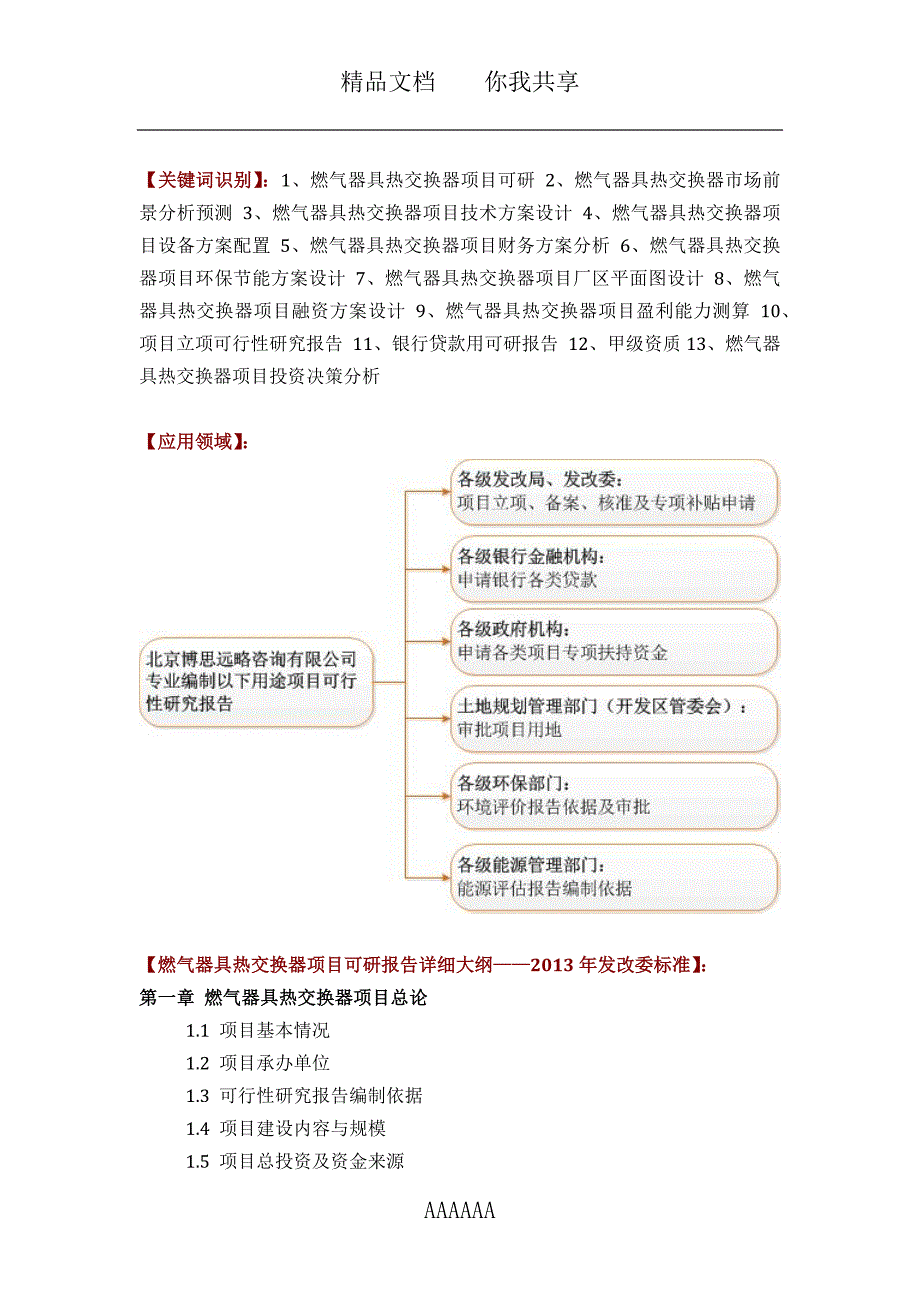 精品文档　　你我共享

【关键词识别】：1、燃气器具热交换器项目可研 2、燃气器具热交换器市场前景分析预测 3、燃气器具热交换器项目技术方案设计 4、燃气器具热交换器项目设备方案配置 5、燃气器具热交换器项目财务方案分析 6、燃气器具热交换器项目环保节能方案设计 7、燃气器具热交换器项目厂区平面图设计 8、燃气器具热交换器项目融资方案设计 9、燃气器具热交换器项目盈利能力测算 10、项目立项可行性研究报告 11、银行贷款用可研报告 12、甲级资质 13、燃气器具热交换器项目投资决策分析

【应用领域】：

北京博思远略咨询有限公司专业编制以下用途项目可行性研究报告

各级发改局、发改委：
项目立项、备案、核准及专项补贴申请

各级银行金融机构：
申请银行各类贷款

各级政府机构：
申请各类项目专项扶持资金

土地规划管理部门（开发区管委会）：
审批项目用地

各级环保部门：
环境评价报告依据及审批

各级能源管理部门：
能源评估报告编制依据

【燃气器具热交换器项目可研报告详细大纲——2013 年发改委标准】：
第一章 燃气器具热交换器项目总论
1.1 项目基本情况
1.2 项目承办单位
1.3 可行性研究报告编制依据
1.4 项目建设内容与规模
1.5 项目总投资及资金来源

AAAAAA